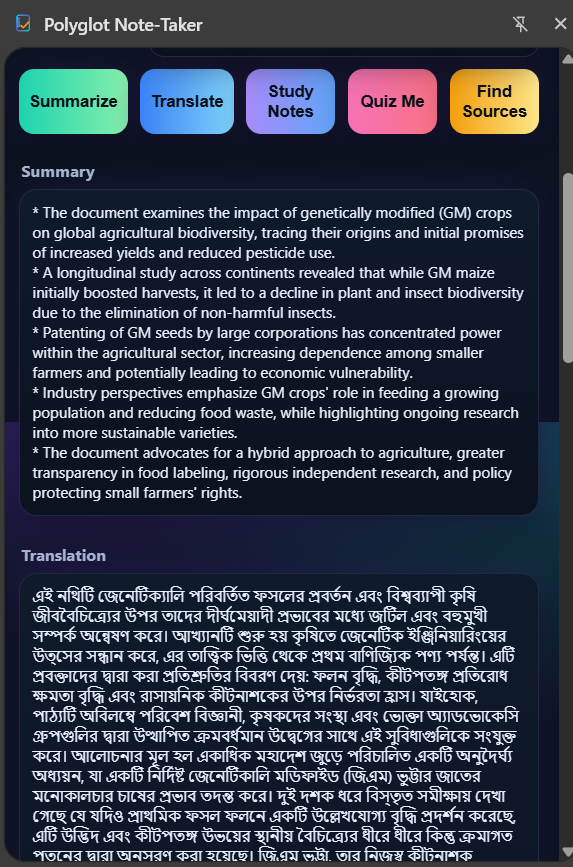 Polyglot Note-Taker

Summarize
Translate
Study Notes
Quiz Me
Find Sources

Summary

* The document examines the impact of genetically modified (GM) crops on global agricultural biodiversity, tracing their origins and initial promises of increased yields and reduced pesticide use.
* A longitudinal study across continents revealed that while GM maize initially boosted harvests, it led to a decline in plant and insect biodiversity due to the elimination of non-harmful insects.
* Patenting of GM seeds by large corporations has concentrated power within the agricultural sector, increasing dependence among smaller farmers and potentially leading to economic vulnerability.
* Industry perspectives emphasize GM crops' role in feeding a growing population and reducing food waste, while highlighting ongoing research into more sustainable varieties.
* The document advocates for a hybrid approach to agriculture, greater transparency in food labeling, rigorous independent research, and policy protecting small farmers' rights.

Translation

এই নথিটি জেনেটিক্যালি পরিবর্তিত ফসলের প্রবর্তন এবং বিশ্বব্যাপী কৃষি জীববৈচিত্র্যের উপর তাদের দীর্ঘমেয়াদী প্রভাবের মধ্যে জটিল এবং বহুমুখী সম্পর্ক অন্বেষণ করে। আখ্যানটি শুরু হয় কৃষিতে জেনেটিক ইঞ্জিনিয়ারিংয়ের উত্সের সন্ধান করে, এর তাত্ত্বিক ভিত্তি থেকে প্রথম বাণিজ্যিক পণ্য পর্যন্ত। এটি প্রবক্তাদের দ্বারা করা প্রতিশ্রুতির বিবরণ দেয়: ফলন বৃদ্ধি, কীটপতঙ্গ প্রতিরোধ ক্ষমতা বৃদ্ধি এবং রাসায়নিক কীটনাশকের উপর নির্ভরতা হ্রাস। যাইহোক, পাঠ্যটি অবিলম্বে পরিবেশ বিজ্ঞানী, কৃষকদের সংস্থা এবং ভোক্তা অ্যাডভোকেসি গ্রুপগুলির দ্বারা উত্থাপিত ক্রমবর্ধমান উদ্বেগের সাথে এই সুবিধাগুলিকে সংযুক্ত করে। আলোচনার মূল হল একাধিক মহাদেশ জুড়ে পরিচালিত একটি অনুদৈর্ঘ্য অধ্যয়ন, যা একটি নির্দিষ্ট জেনেটিকালি মডিফাইড (জিএম) ভুট্টার জাতের মনোকালচার চাষের প্রভাব তদন্ত করে। দুই দশক ধরে বিস্তৃত সমীক্ষায় দেখা গেছে যে যদিও প্রাথমিক ফসল ফলনে একটি উল্লেখযোগ্য বৃদ্ধি প্রদর্শন করেছে, এটি উদ্ভিদ এবং কীটপতঙ্গ উভয়ের স্থানীয় বৈচিত্র্যের ধীরে ধীরে কিন্তু ক্রমাগত পতনের দ্বারা অনুসরণ করা হয়েছে। জিএম ভুট্টা, তার নিজস্ব কীটনাশক